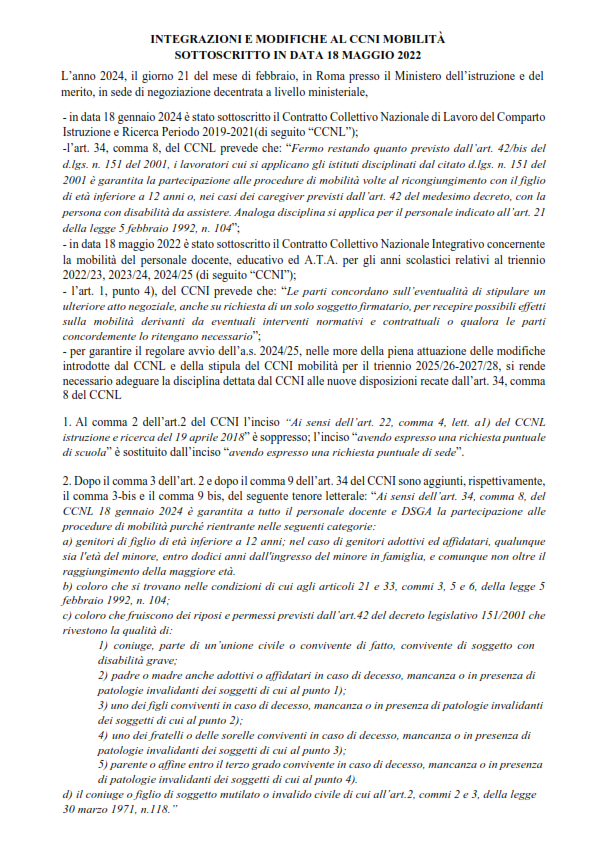 INTEGRAZIONI E MODIFICHE AL CCNI MOBILITÀ
SOTTOSCRITTO IN DATA 18 MAGGIO 2022

L'anno 2024, il giorno 21 del mese di febbraio, in Roma presso il Ministero dell'istruzione e del merito, in sede di negoziazione decentrata a livello ministeriale,

- in data 18 gennaio 2024 è stato sottoscritto il Contratto Collettivo Nazionale di Lavoro del Comparto Istruzione e Ricerca Periodo 2019-2021(di seguito "CCNL");
-l'art. 34, comma 8, del CCNL prevede che: "Fermo restando quanto previsto dall'art. 42/bis del d.lgs. n. 151 del 2001, i lavoratori cui si applicano gli istituti disciplinati dal citato d.lgs. n. 151 del 2001 è garantita la partecipazione alle procedure di mobilità volte al ricongiungimento con il figlio di età inferiore a 12 anni o, nei casi dei caregiver previsti dall'art. 42 del medesimo decreto, con la persona con disabilità da assistere. Analoga disciplina si applica per il personale indicato all'art. 21 della legge 5 febbraio 1992, n. 104";
- in data 18 maggio 2022 è stato sottoscritto il Contratto Collettivo Nazionale Integrativo concernente la mobilità del personale docente, educativo ed A.T.A. per gli anni scolastici relativi al triennio 2022/23, 2023/24, 2024/25 (di seguito "CCNI");
- l'art. 1, punto 4), del CCNI prevede che: "Le parti concordano sull'eventualità di stipulare un ulteriore atto negoziale, anche su richiesta di un solo soggetto firmatario, per recepire possibili effetti sulla mobilità derivanti da eventuali interventi normativi e contrattuali o qualora le parti concordemente lo ritengano necessario";
- per garantire il regolare avvio dell'a.s. 2024/25, nelle more della piena attuazione delle modifiche introdotte dal CCNL e della stipula del CCNI mobilità per il triennio 2025/26-2027/28, si rende necessario adeguare la disciplina dettata dal CCNI alle nuove disposizioni recate dall'art. 34, comma 8 del CCNL

1. Al comma 2 dell'art.2 del CCNI l'inciso "Ai sensi dell'art. 22, comma 4, lett. a1) del CCNL istruzione e ricerca del 19 aprile 2018" è soppresso; l'inciso "avendo espresso una richiesta puntuale di scuola" è sostituito dall'inciso "avendo espresso una richiesta puntuale di sede".

2. Dopo il comma 3 dell'art. 2 e dopo il comma 9 dell'art. 34 del CCNI sono aggiunti, rispettivamente, il comma 3-bis e il comma 9 bis, del seguente tenore letterale: "Ai sensi dell'art. 34, comma 8, del CCNL 18 gennaio 2024 è garantita a tutto il personale docente e DSGA la partecipazione alle procedure di mobilità purché rientrante nelle seguenti categorie:
a) genitori di figlio di età inferiore a 12 anni; nel caso di genitori adottivi ed affidatari, qualunque sia l'età del minore, entro dodici anni dall'ingresso del minore in famiglia, e comunque non oltre il raggiungimento della maggiore età.
b) coloro che si trovano nelle condizioni di cui agli articoli 21 e 33, commi 3, 5 e 6, della legge 5 febbraio 1992, n. 104;
c) coloro che fruiscono dei riposi e permessi previsti dall'art.42 del decreto legislativo 151/2001 che rivestono la qualità di:
1) coniuge, parte di un'unione civile o convivente di fatto, convivente di soggetto con disabilità grave;
2) padre o madre anche adottivi o affidatari in caso di decesso, mancanza o in presenza di patologie invalidanti dei soggetti di cui al punto 1);
3) uno dei figli conviventi in caso di decesso, mancanza o in presenza di patologie invalidanti dei soggetti di cui al punto 2);
4) uno dei fratelli o delle sorelle conviventi in caso di decesso, mancanza o in presenza di patologie invalidanti dei soggetti di cui al punto 3);
5) parente o affine entro il terzo grado convivente in caso di decesso, mancanza o in presenza di patologie invalidanti dei soggetti di cui al punto 4).
d) il coniuge o figlio di soggetto mutilato o invalido civile di cui all'art.2, commi 2 e 3, della legge 30 marzo 1971, n.118."